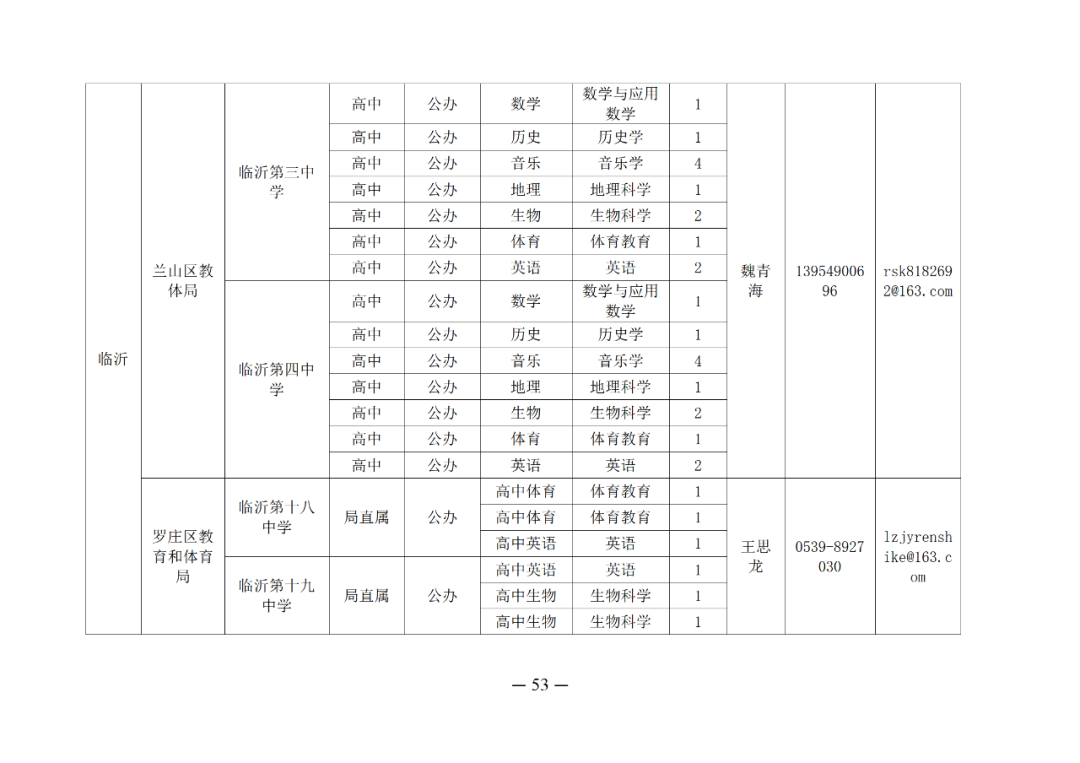 | 临沂 | 兰山区教体局 | 临沂第三中学 | 高中 | 公办 | 数学 | 数学与应用数学 | 1 | 魏青海 | 13954900696 | rsk8182692@163.com |
|---|---|---|---|---|---|---|---|---|---|---|
| | | | 高中 | 公办 | 历史 | 历史学 | 1 | | | |
| | | | 高中 | 公办 | 音乐 | 音乐学 | 4 | | | |
| | | | 高中 | 公办 | 地理 | 地理科学 | 1 | | | |
| | | | 高中 | 公办 | 生物 | 生物科学 | 2 | | | |
| | | | 高中 | 公办 | 体育 | 体育教育 | 1 | | | |
| | | | 高中 | 公办 | 英语 | 英语 | 2 | | | |
| | | 临沂第四中学 | 高中 | 公办 | 数学 | 数学与应用数学 | 1 | | | |
| | | | 高中 | 公办 | 历史 | 历史学 | 1 | | | |
| | | | 高中 | 公办 | 音乐 | 音乐学 | 4 | | | |
| | | | 高中 | 公办 | 地理 | 地理科学 | 1 | | | |
| | | | 高中 | 公办 | 生物 | 生物科学 | 2 | | | |
| | | | 高中 | 公办 | 体育 | 体育教育 | 1 | | | |
| | | | 高中 | 公办 | 英语 | 英语 | 2 | | | |
| | 罗庄区教育和体育局 | 临沂第十八中学 | 局直属 | 公办 | 高中体育 | 体育教育 | 1 | 王思龙 | 0539-8927030 | lzjyrenshike@163.com |
| | | | | | 高中体育 | 体育教育 | 1 | | | |
| | | | | | 高中英语 | 英语 | 1 | | | |
| | | 临沂第十九中学 | 局直属 | 公办 | 高中英语 | 英语 | 1 | | | |
| | | | | | 高中生物 | 生物科学 | 1 | | | |
| | | | | | 高中生物 | 生物科学 | 1 | | | |

— 53 —